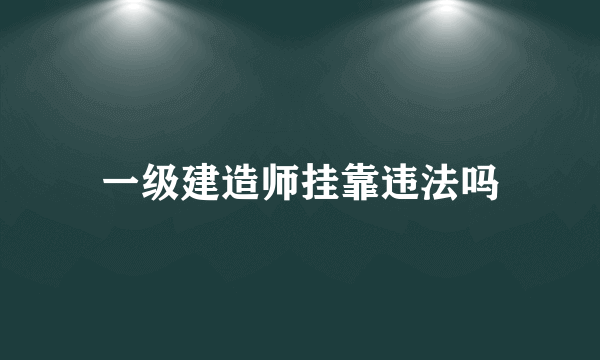 一级建造师挂靠违法吗